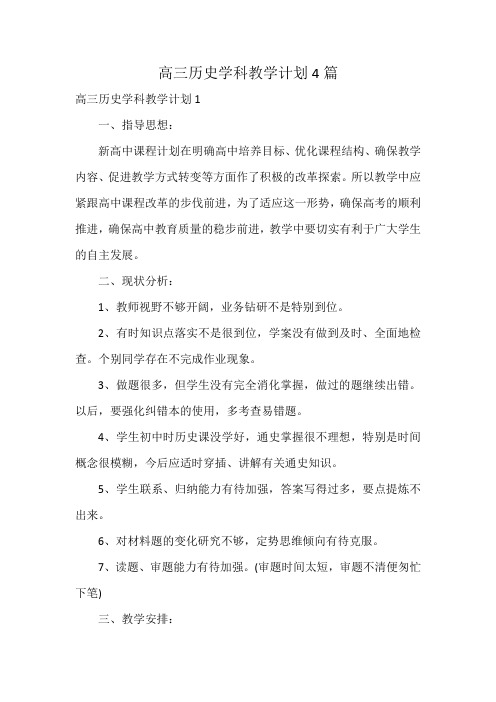 高三历史学科教学计划4篇

高三历史学科教学计划1

一、指导思想：

新高中课程计划在明确高中培养目标、优化课程结构、确保教学内容、促进教学方式转变等方面作了积极的改革探索。所以教学中应紧跟高中课程改革的步伐前进，为了适应这一形势，确保高考的顺利推进，确保高中教育质量的稳步前进，教学中要切实有利于广大学生的自主发展。

二、现状分析：

1、教师视野不够开阔，业务钻研不是特别到位。

2、有时知识点落实不是很到位，学案没有做到及时、全面地检查。个别同学存在不完成作业现象。

3、做题很多，但学生没有完全消化掌握，做过的题继续出错。以后，要强化纠错本的使用，多考查易错题。

4、学生初中时历史课没学好，通史掌握很不理想，特别是时间概念很模糊，今后应适时穿插、讲解有关通史知识。

5、学生联系、归纳能力有待加强，答案写得过多，要点提炼不出来。

6、对材料题的变化研究不够，定势思维倾向有待克服。

7、读题、审题能力有待加强。(审题时间太短，审题不清便匆忙下笔)

三、教学安排：